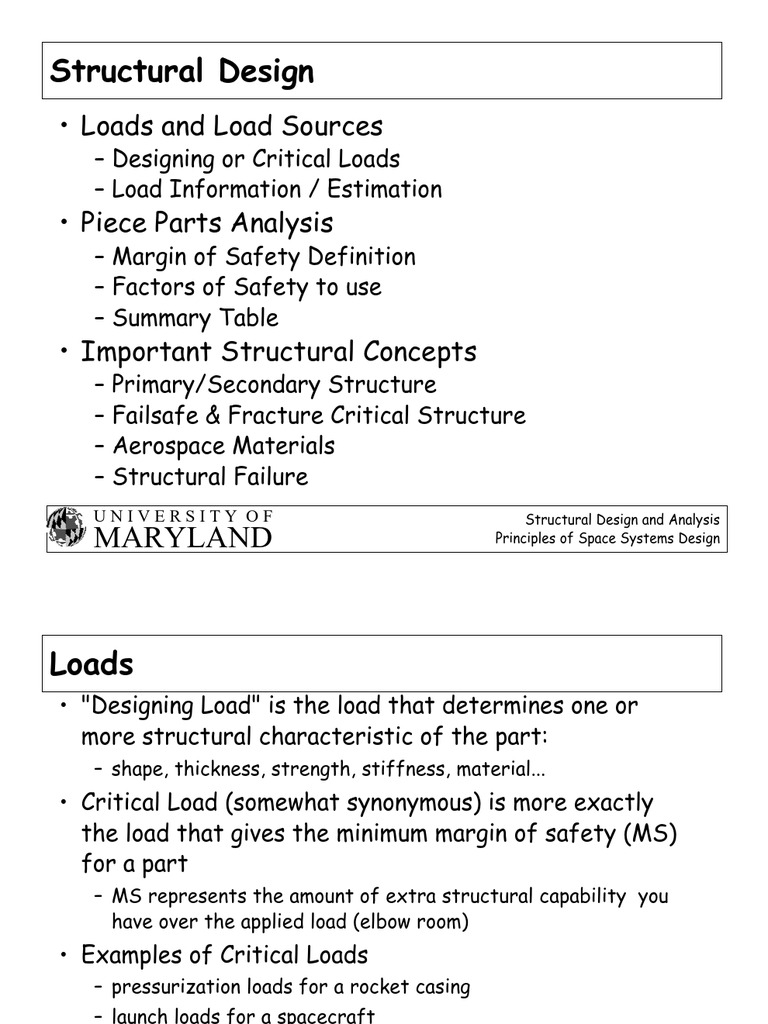 Structural Design

• Loads and Load Sources
– Designing or Critical Loads
– Load Information / Estimation
• Piece Parts Analysis
– Margin of Safety Definition
– Factors of Safety to use
– Summary Table
• Important Structural Concepts
– Primary/Secondary Structure
– Failsafe & Fracture Critical Structure
– Aerospace Materials
– Structural Failure

UNIVERSITY OF MARYLAND

Structural Design and Analysis
Principles of Space Systems Design

Loads

• "Designing Load" is the load that determines one or more structural characteristic of the part:
– shape, thickness, strength, stiffness, material...
• Critical Load (somewhat synonymous) is more exactly the load that gives the minimum margin of safety (MS) for a part
– MS represents the amount of extra structural capability you have over the applied load (elbow room)
• Examples of Critical Loads
– pressurization loads for a rocket casing
– launch loads for a spacecraft